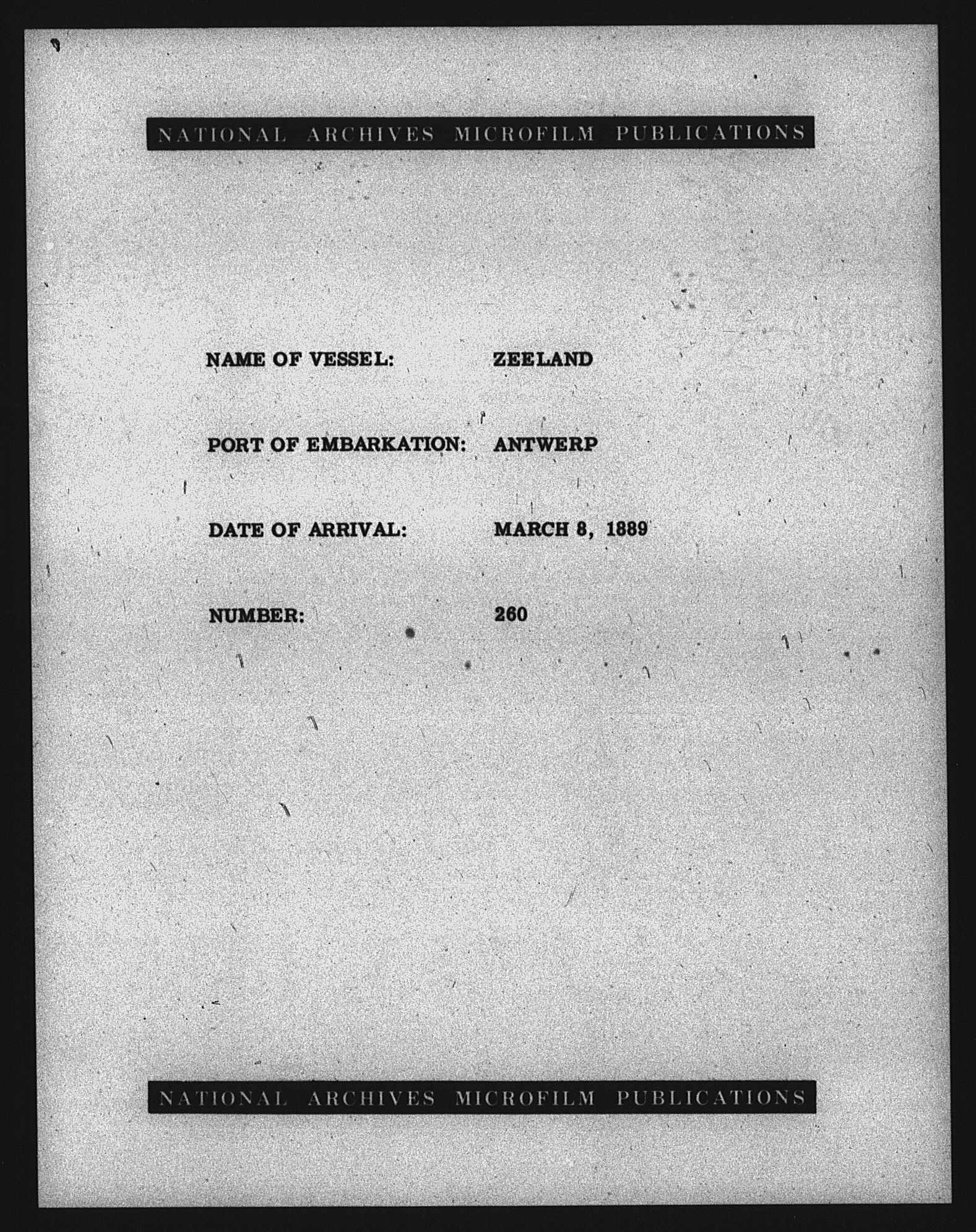 NATIONAL ARCHIVES MICROFILM PUBLICATIONS

NAME OF VESSEL: ZEELAND

PORT OF EMBARKATION: ANTWERP

DATE OF ARRIVAL: MARCH 8, 1889

NUMBER: 260

NATIONAL ARCHIVES MICROFILM PUBLICATIONS